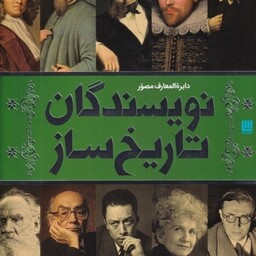 دایرةالمعارف مصوّر

نویسندگان تاریخ ساز